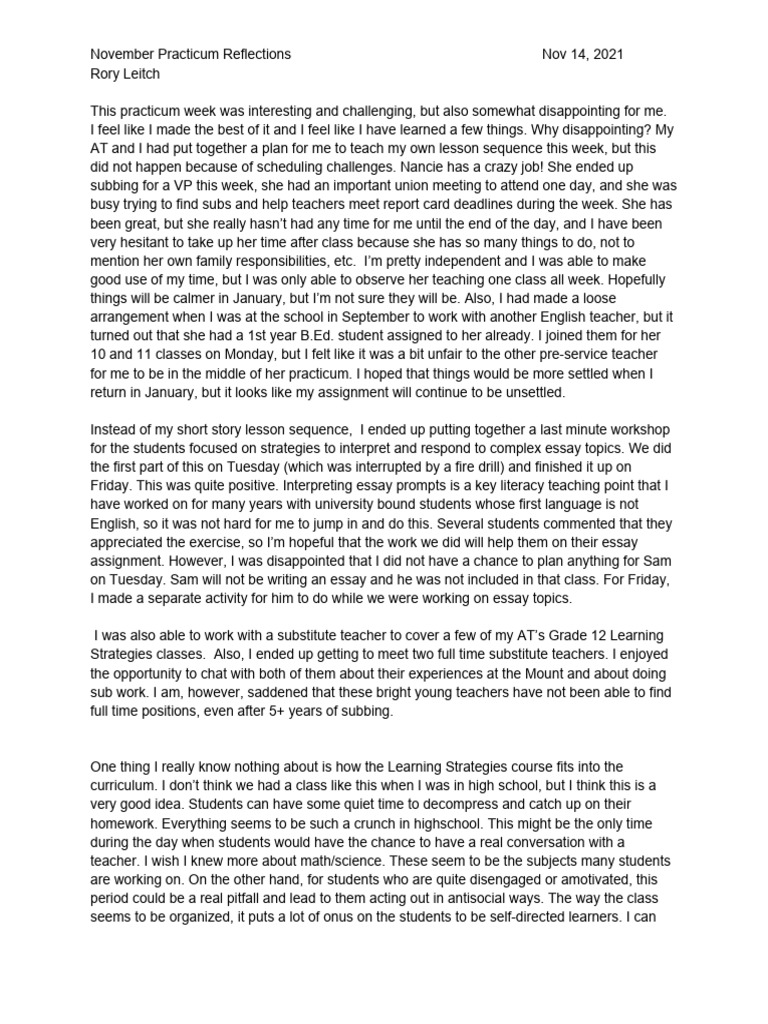 November Practicum Reflections Nov 14, 2021
Rory Leitch

This practicum week was interesting and challenging, but also somewhat disappointing for me. I feel like I made the best of it and I feel like I have learned a few things. Why disappointing? My AT and I had put together a plan for me to teach my own lesson sequence this week, but this did not happen because of scheduling challenges. Nancie has a crazy job! She ended up subbing for a VP this week, she had an important union meeting to attend one day, and she was busy trying to find subs and help teachers meet report card deadlines during the week. She has been great, but she really hasn't had any time for me until the end of the day, and I have been very hesitant to take up her time after class because she has so many things to do, not to mention her own family responsibilities, etc. I'm pretty independent and I was able to make good use of my time, but I was only able to observe her teaching one class all week. Hopefully things will be calmer in January, but I'm not sure they will be. Also, I had made a loose arrangement when I was at the school in September to work with another English teacher, but it turned out that she had a 1st year B.Ed. student assigned to her already. I joined them for her 10 and 11 classes on Monday, but I felt like it was a bit unfair to the other pre-service teacher for me to be in the middle of her practicum. I hoped that things would be more settled when I return in January, but it looks like my assignment will continue to be unsettled.

Instead of my short story lesson sequence, I ended up putting together a last minute workshop for the students focused on strategies to interpret and respond to complex essay topics. We did the first part of this on Tuesday (which was interrupted by a fire drill) and finished it up on Friday. This was quite positive. Interpreting essay prompts is a key literacy teaching point that I have worked on for many years with university bound students whose first language is not English, so it was not hard for me to jump in and do this. Several students commented that they appreciated the exercise, so I'm hopeful that the work we did will help them on their essay assignment. However, I was disappointed that I did not have a chance to plan anything for Sam on Tuesday. Sam will not be writing an essay and he was not included in that class. For Friday, I made a separate activity for him to do while we were working on essay topics.

I was also able to work with a substitute teacher to cover a few of my AT's Grade 12 Learning Strategies classes. Also, I ended up getting to meet two full time substitute teachers. I enjoyed the opportunity to chat with both of them about their experiences at the Mount and about doing sub work. I am, however, saddened that these bright young teachers have not been able to find full time positions, even after 5+ years of subbing.

One thing I really know nothing about is how the Learning Strategies course fits into the curriculum. I don't think we had a class like this when I was in high school, but I think this is a very good idea. Students can have some quiet time to decompress and catch up on their homework. Everything seems to be such a crunch in highschool. This might be the only time during the day when students would have the chance to have a real conversation with a teacher. I wish I knew more about math/science. These seem to be the subjects many students are working on. On the other hand, for students who are quite disengaged or amotivated, this period could be a real pitfall and lead to them acting out in antisocial ways. The way the class seems to be organized, it puts a lot of onus on the students to be self-directed learners. I can